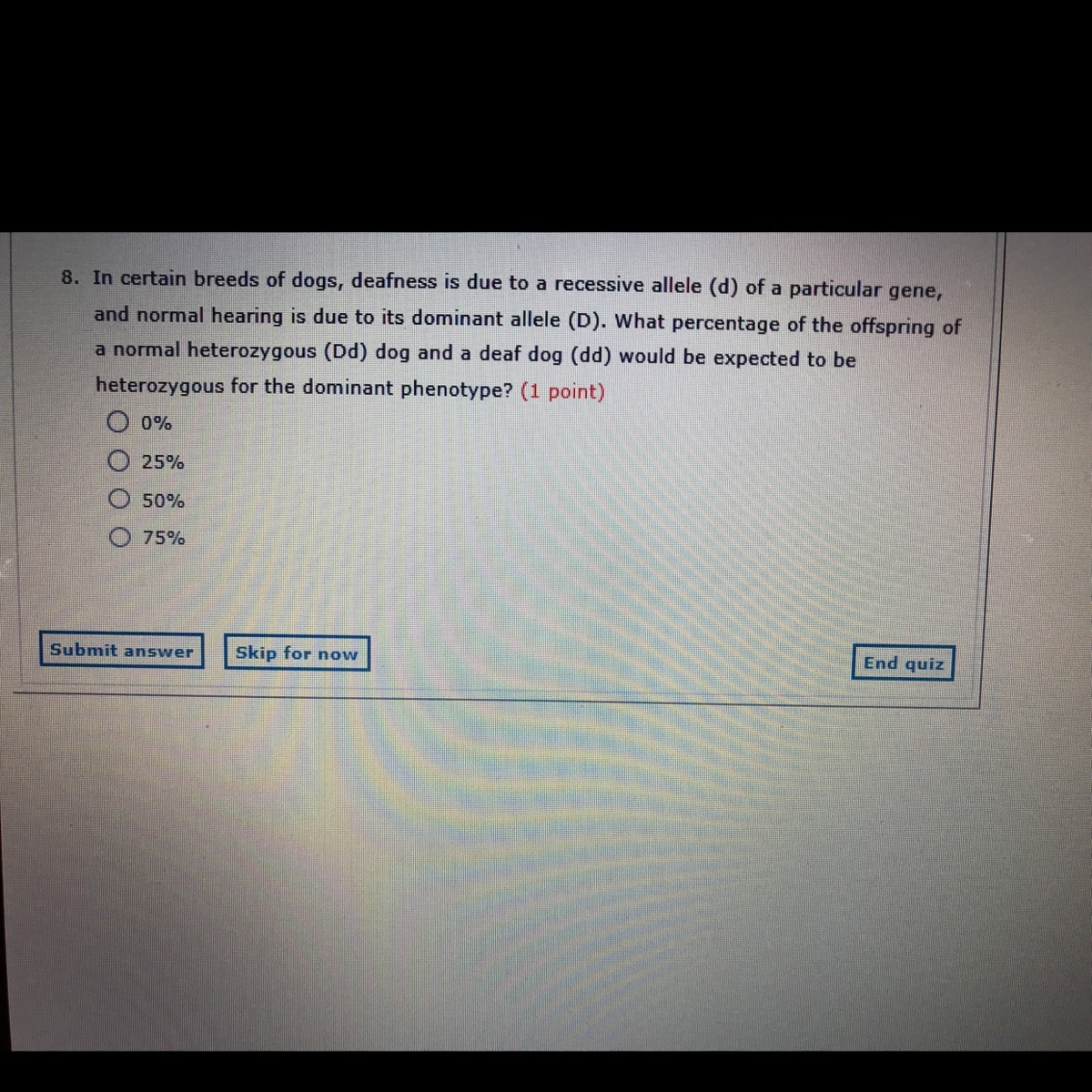 8. In certain breeds of dogs, deafness is due to a recessive allele (d) of a particular gene, and normal hearing is due to its dominant allele (D). What percentage of the offspring of a normal heterozygous (Dd) dog and a deaf dog (dd) would be expected to be heterozygous for the dominant phenotype? (1 point)

0%

25%

50%

75%

Submit answer

Skip for now

End quiz